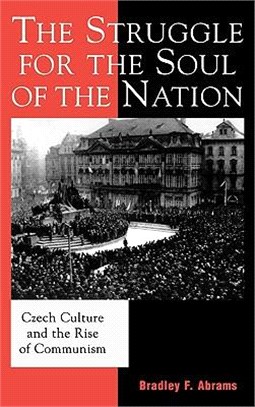 THE STRUGGLE FOR THE SOUL OF THE NATION

Czech Culture and the Rise of Communism

Bradley F. Abrams